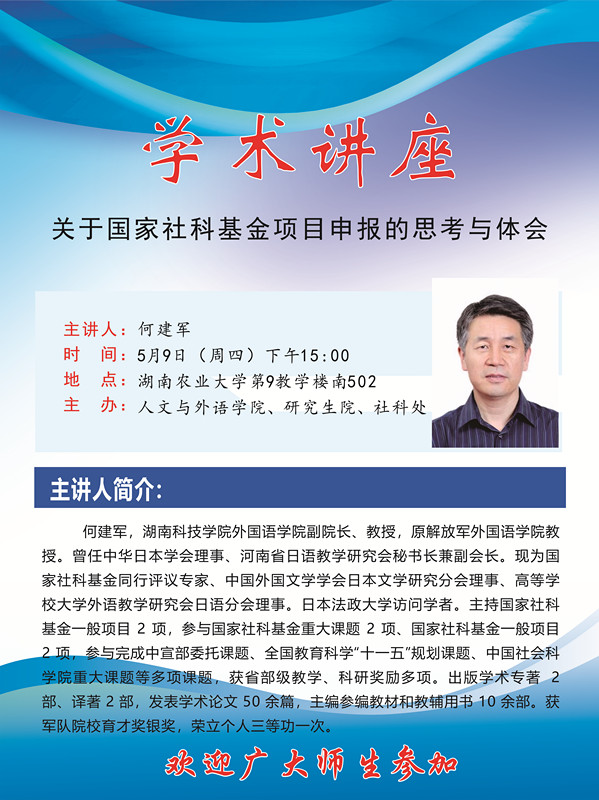 学术讲座

关于国家社科基金项目申报的思考与体会

主讲人：何建军
时　间：5月9日（周四）下午15:00
地　点：湖南农业大学第9教学楼南502
主　办：人文与外语学院、研究生院、社科处

主讲人简介:

何建军，湖南科技学院外国语学院副院长、教授，原解放军外国语学院教授。曾任中华日本学会理事、河南省日语教学研究会秘书长兼副会长。现为国家社科基金同行评议专家、中国外国文学学会日本文学研究分会理事、高等学校大学外语教学研究会日语分会理事。日本法政大学访问学者。主持国家社科基金一般项目2项，参与国家社科基金重大课题2项、国家社科基金一般项目2项，参与完成中宣部委托课题、全国教育科学“十一五”规划课题、中国社会科学院重大课题等多项课题，获省部级教学、科研奖励多项。出版学术专著2部、译著2部，发表学术论文50余篇，主编参编教材和教辅用书10余部。获军队院校育才奖银奖，荣立个人三等功一次。

欢迎广大师生参加